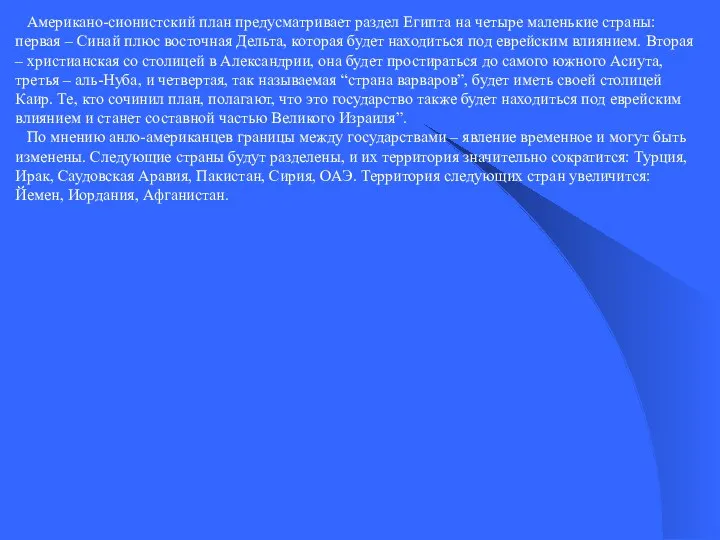 Американо-сионистский план предусматривает раздел Египта на четыре маленькие страны: первая – Синай плюс восточная Дельта, которая будет находиться под еврейским влиянием. Вторая – христианская со столицей в Александрии, она будет простираться до самого южного Асиута, третья – аль-Нуба, и четвертая, так называемая “страна варваров”, будет иметь своей столицей Каир. Те, кто сочинил план, полагают, что это государство также будет находиться под еврейским влиянием и станет составной частью Великого Израиля”.

По мнению анло-американцев границы между государствами – явление временное и могут быть изменены. Следующие страны будут разделены, и их территория значительно сократится: Турция, Ирак, Саудовская Аравия, Пакистан, Сирия, ОАЭ. Территория следующих стран увеличится: Йемен, Иордания, Афганистан.